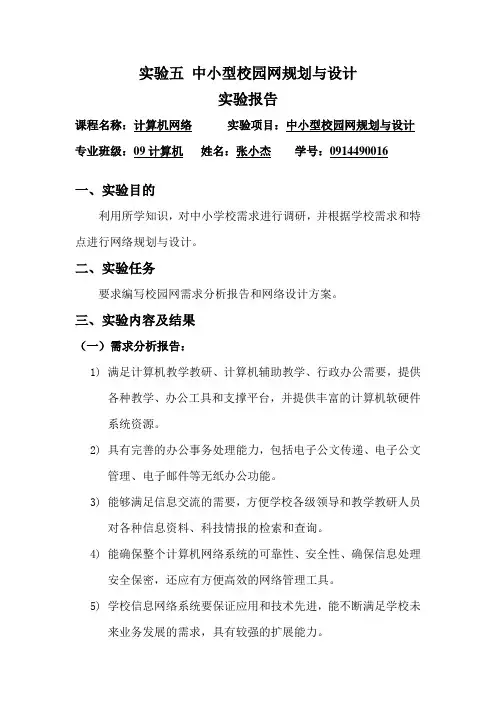 实验五 中小型校园网规划与设计
实验报告

课程名称：计算机网络　　实验项目：中小型校园网规划与设计

专业班级：09 计算机　　姓名：张小杰　　学号：0914490016

一、实验目的

利用所学知识，对中小学校需求进行调研，并根据学校需求和特点进行网络规划与设计。

二、实验任务

要求编写校园网需求分析报告和网络设计方案。

三、实验内容及结果

（一）需求分析报告：

1) 满足计算机教学教研、计算机辅助教学、行政办公需要，提供各种教学、办公工具和支撑平台，并提供丰富的计算机软硬件系统资源。

2) 具有完善的办公事务处理能力，包括电子公文传递、电子公文管理、电子邮件等无纸办公功能。

3) 能够满足信息交流的需要，方便学校各级领导和教学教研人员对各种信息资料、科技情报的检索和查询。

4) 能确保整个计算机网络系统的可靠性、安全性、确保信息处理安全保密，还应有方便高效的网络管理工具。

5) 学校信息网络系统要保证应用和技术先进，能不断满足学校未来业务发展的需求，具有较强的扩展能力。